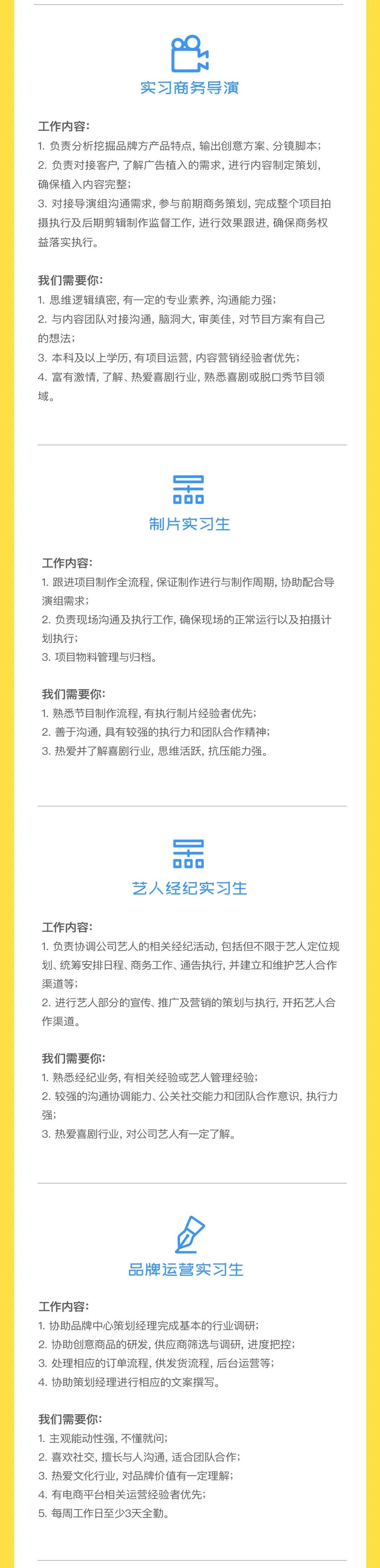 实习商务导演

工作内容:
1. 负责分析挖掘品牌方产品特点, 输出创意方案、分镜脚本;
2. 负责对接客户, 了解广告植入的需求, 进行内容制定策划, 确保植入内容完整;
3. 对接导演组沟通需求, 参与前期商务策划, 完成整个项目拍摄执行及后期剪辑制作监督工作, 进行效果跟进, 确保商务权益落实执行。

我们需要你:
1. 思维逻辑缜密, 有一定的专业素养, 沟通能力强;
2. 与内容团队对接沟通, 脑洞大, 审美佳, 对节目方案有自己的想法;
3. 本科及以上学历, 有项目运营, 内容营销经验者优先;
4. 富有激情, 了解、热爱喜剧行业, 熟悉喜剧或脱口秀节目领域。

制片实习生

工作内容:
1. 跟进项目制作全流程, 保证制作进行与制作周期, 协助配合导演组需求;
2. 负责现场沟通及执行工作, 确保现场的正常运行以及拍摄计划执行;
3. 项目物料管理与归档。

我们需要你:
1. 熟悉节目制作流程, 有执行制片经验者优先;
2. 善于沟通, 具有较强的执行力和团队合作精神;
3. 热爱并了解喜剧行业, 思维活跃, 抗压能力强。

艺人经纪实习生

工作内容:
1. 负责协调公司艺人的相关经纪活动, 包括但不限于艺人定位规划、统筹安排日程、商务工作、通告执行, 并建立和维护艺人合作渠道等;
2. 进行艺人部分的宣传、推广及营销的策划与执行, 开拓艺人合作渠道。

我们需要你:
1. 熟悉经纪业务, 有相关经验或艺人管理经验;
2. 较强的沟通协调能力、公关社交能力和团队合作意识, 执行力强;
3. 热爱喜剧行业, 对公司艺人有一定了解。

品牌运营实习生

工作内容:
1. 协助品牌中心策划经理完成基本的行业调研;
2. 协助创意商品的研发, 供应商筛选与调研, 进度把控;
3. 处理相应的订单流程, 供发货流程, 后台运营等;
4. 协助策划经理进行相应的文案撰写。

我们需要你:
1. 主观能动性强, 不懂就问;
2. 喜欢社交, 擅长与人沟通, 适合团队合作;
3. 热爱文化行业, 对品牌价值有一定理解;
4. 有电商平台相关运营经验者优先;
5. 每周工作日至少3天全勤。